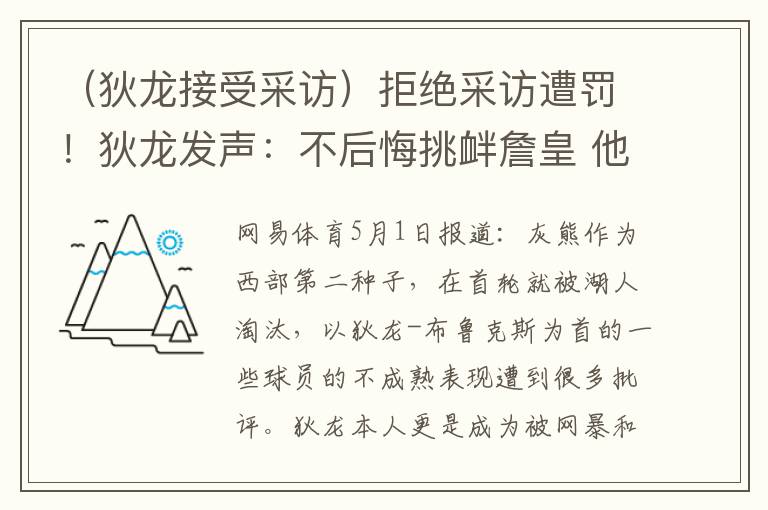 （狄龙接受采访）拒绝采访遭罚！狄龙发声：不后悔挑衅詹皇 他

网易体育5月1日报道：灰熊作为西部第二种子，在首轮就被湖人淘汰，以狄龙-布鲁克斯为首的一些球员的不成熟表现遭到很多批评。狄龙本人更是成为被网暴和